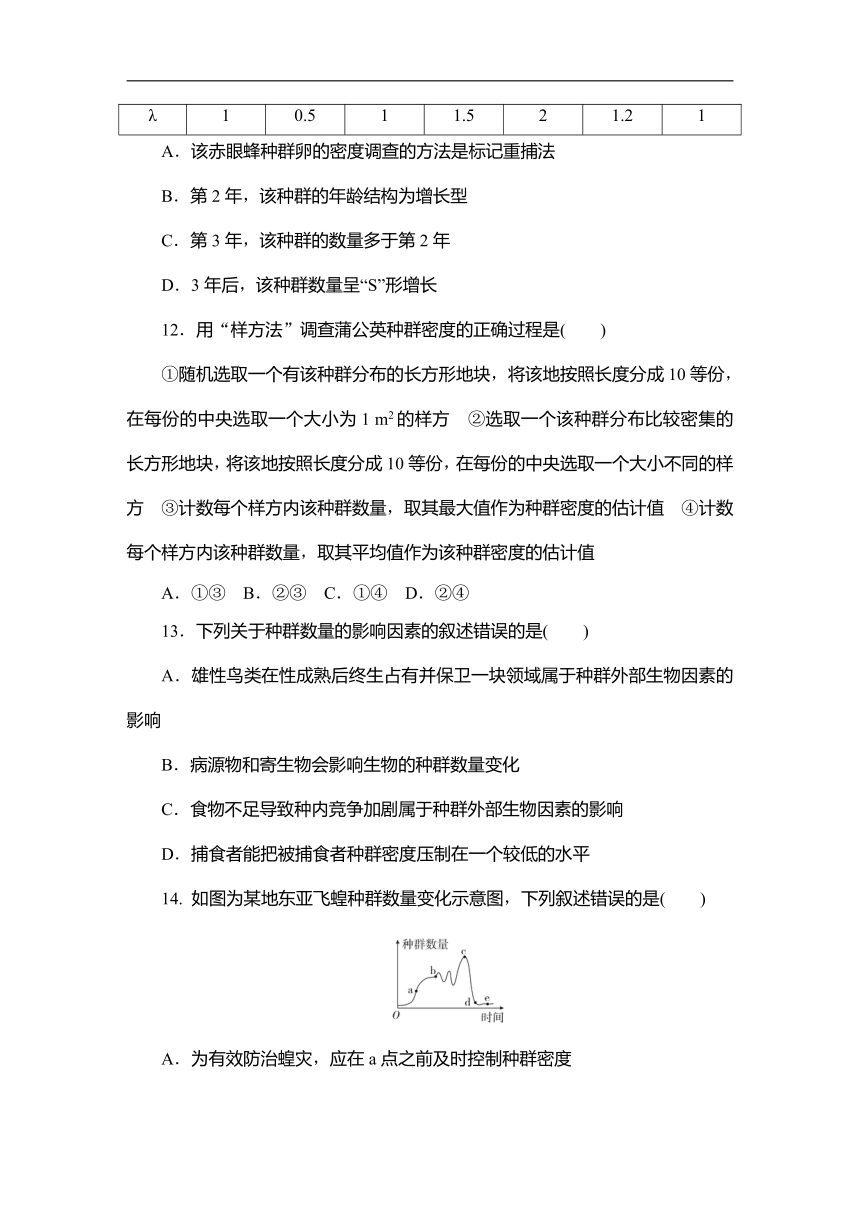 | λ | 1 | 0.5 | 1 | 1.5 | 2 | 1.2 | 1 |
|---|---|---|---|---|---|---|---|

A．该赤眼蜂种群卵的密度调查的方法是标记重捕法

B．第 2 年，该种群的年龄结构为增长型

C．第 3 年，该种群的数量多于第 2 年

D．3 年后，该种群数量呈“S”形增长

12．用“样方法”调查蒲公英种群密度的正确过程是(　　)

①随机选取一个有该种群分布的长方形地块，将该地按照长度分成 10 等份，在每份的中央选取一个大小为 1 $m^2$ 的样方　②选取一个该种群分布比较密集的长方形地块，将该地按照长度分成 10 等份，在每份的中央选取一个大小不同的样方　③计数每个样方内该种群数量，取其最大值作为种群密度的估计值　④计数每个样方内该种群数量，取其平均值作为该种群密度的估计值

A．①③　B．②③　C．①④　D．②④

13．下列关于种群数量的影响因素的叙述错误的是(　　)

A．雄性鸟类在性成熟后终生占有并保卫一块领域属于种群外部生物因素的影响

B．病源物和寄生物会影响生物的种群数量变化

C．食物不足导致种内竞争加剧属于种群外部生物因素的影响

D．捕食者能把被捕食者种群密度压制在一个较低的水平

14. 如图为某地东亚飞蝗种群数量变化示意图，下列叙述错误的是(　　)

种群数量
a
b
c
d
e
O
时间

A．为有效防治蝗灾，应在 a 点之前及时控制种群密度